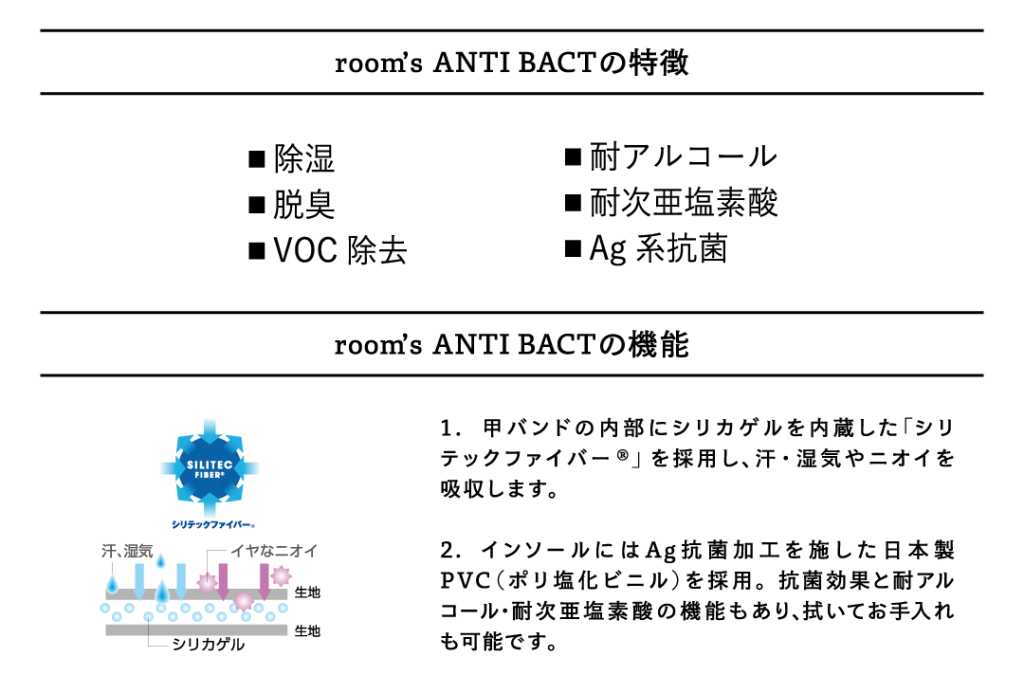 room's ANTI BACTの特徴

■除湿
■脱臭
■VOC 除去

■耐アルコール
■耐次亜塩素酸
■Ag 系抗菌

room's ANTI BACTの機能

SILITEC FIBER®
シリテックファイバー®

汗、湿気
イヤなニオイ
生地
生地
シリカゲル

1. 甲バンドの内部にシリカゲルを内蔵した「シリテックファイバー®」を採用し、汗・湿気やニオイを吸収します。

2. インソールにはAg抗菌加工を施した日本製PVC(ポリ塩化ビニル)を採用。抗菌効果と耐アルコール・耐次亜塩素酸の機能もあり、拭いてお手入れも可能です。